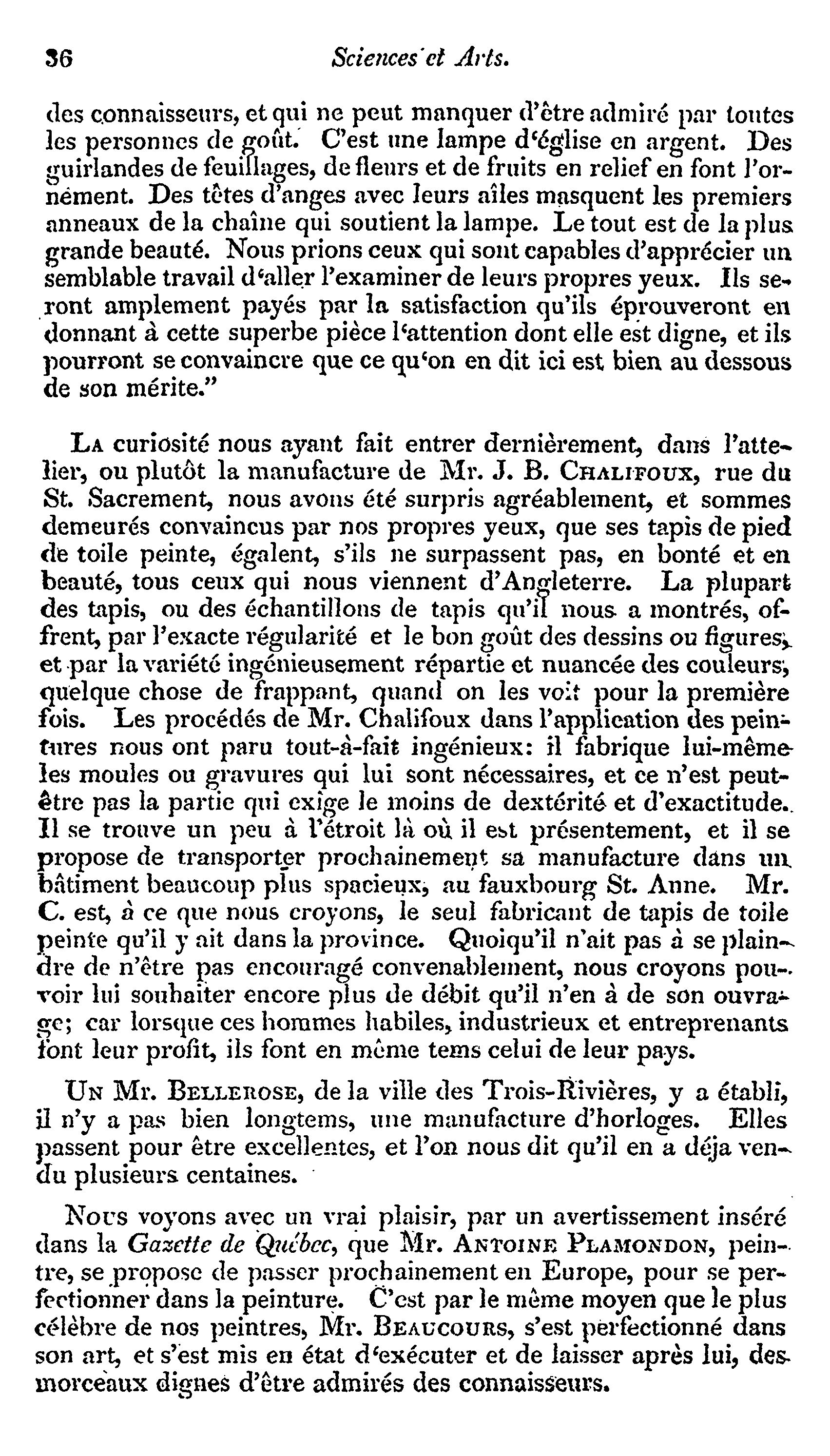 36 Sciences et Arts.

des connaisseurs, et qui ne peut manquer d'être admiré par toutes les personnes de goût. C'est une lampe d'église en argent. Des guirlandes de feuillages, de fleurs et de fruits en relief en font l'ornément. Des têtes d'anges avec leurs aîles masquent les premiers anneaux de la chaîne qui soutient la lampe. Le tout est de la plus grande beauté. Nous prions ceux qui sont capables d'apprécier un semblable travail d'aller l'examiner de leurs propres yeux. Ils seront amplement payés par la satisfaction qu'ils éprouveront en donnant à cette superbe pièce l'attention dont elle est digne, et ils pourront se convaincre que ce qu'on en dit ici est bien au dessous de son mérite."

La curiosité nous ayant fait entrer dernièrement, dans l'attelier, ou plutôt la manufacture de Mr. J. B. Chalifoux, rue du St. Sacrement, nous avons été surpris agréablement, et sommes demeurés convaincus par nos propres yeux, que ses tapis de pied de toile peinte, égalent, s'ils ne surpassent pas, en bonté et en beauté, tous ceux qui nous viennent d'Angleterre. La plupart des tapis, ou des échantillons de tapis qu'il nous a montrés, offrent, par l'exacte régularité et le bon goût des dessins ou figures, et par la variété ingénieusement répartie et nuancée des couleurs, quelque chose de frappant, quand on les voit pour la première fois. Les procédés de Mr. Chalifoux dans l'application des peintures nous ont paru tout-à-fait ingénieux: il fabrique lui-même les moules ou gravures qui lui sont nécessaires, et ce n'est peut-être pas la partie qui exige le moins de dextérité et d'exactitude. Il se trouve un peu à l'étroit là où il est présentement, et il se propose de transporter prochainement sa manufacture dans un bâtiment beaucoup plus spacieux, au fauxbourg St. Anne. Mr. C. est, à ce que nous croyons, le seul fabricant de tapis de toile peinte qu'il y ait dans la province. Quoiqu'il n'ait pas à se plaindre de n'être pas encouragé convenablement, nous croyons pouvoir lui souhaiter encore plus de débit qu'il n'en à de son ouvrage; car lorsque ces hommes habiles, industrieux et entreprenants font leur profit, ils font en même tems celui de leur pays.

Un Mr. Bellerose, de la ville des Trois-Rivières, y a établi, il n'y a pas bien longtems, une manufacture d'horloges. Elles passent pour être excellentes, et l'on nous dit qu'il en a déja vendu plusieurs centaines.

Nous voyons avec un vrai plaisir, par un avertissement inséré dans la Gazette de Québec, que Mr. Antoine Plamondon, peintre, se propose de passer prochainement en Europe, pour se perfectionner dans la peinture. C'est par le même moyen que le plus célèbre de nos peintres, Mr. Beaucours, s'est perfectionné dans son art, et s'est mis en état d'exécuter et de laisser après lui, des morceaux dignes d'être admirés des connaisseurs.